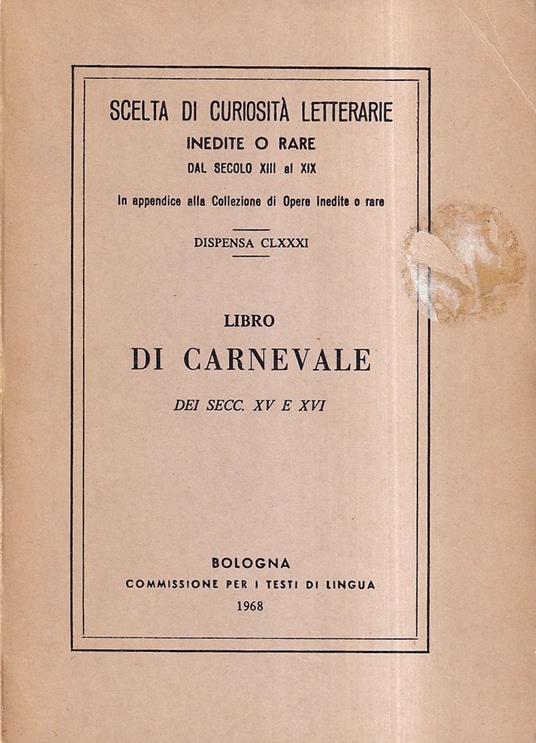 SCELTA DI CURIOSITÀ LETTERARIE
INEDITE O RARE
DAL SECOLO XIII al XIX
In appendice alla Collezione di Opere inedite o rare

DISPENSA CLXXXI

LIBRO
DI CARNEVALE
DEI SECC. XV E XVI

BOLOGNA
COMMISSIONE PER I TESTI DI LINGUA
1968